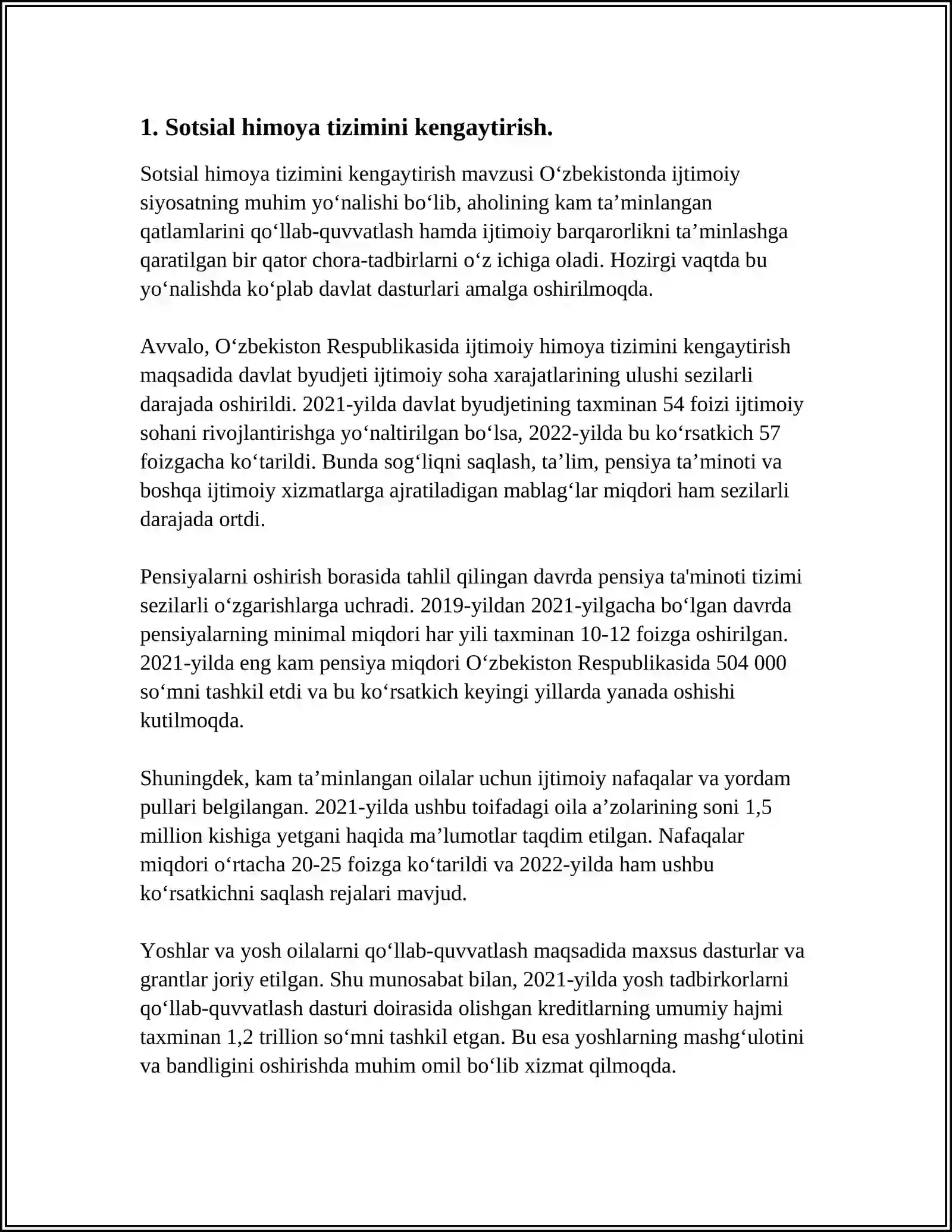 1. Sotsial himoya tizimini kengaytirish.

Sotsial himoya tizimini kengaytirish mavzusi O'zbekistonda ijtimoiy siyosatning muhim yo'nalishi bo'lib, aholining kam ta'minlangan qatlamlarini qo'llab-quvvatlash hamda ijtimoiy barqarorlikni ta'minlashga qaratilgan bir qator chora-tadbirlarni o'z ichiga oladi. Hozirgi vaqtda bu yo'nalishda ko'plab davlat dasturlari amalga oshirilmoqda.

Avvalo, O'zbekiston Respublikasida ijtimoiy himoya tizimini kengaytirish maqsadida davlat byudjeti ijtimoiy soha xarajatlarining ulushi sezilarli darajada oshirildi. 2021-yilda davlat byudjetining taxminan 54 foizi ijtimoiy sohani rivojlantirishga yo'naltirilgan bo'lsa, 2022-yilda bu ko'rsatkich 57 foizgacha ko'tarildi. Bunda sog'liqni saqlash, ta'lim, pensiya ta'minoti va boshqa ijtimoiy xizmatlarga ajratiladigan mablag'lar miqdori ham sezilarli darajada ortdi.

Pensiyalarni oshirish borasida tahlil qilingan davrda pensiya ta'minoti tizimi sezilarli o'zgarishlarga uchradi. 2019-yildan 2021-yilgacha bo'lgan davrda pensiyalarning minimal miqdori har yili taxminan 10-12 foizga oshirilgan. 2021-yilda eng kam pensiya miqdori O'zbekiston Respublikasida 504 000 so'mni tashkil etdi va bu ko'rsatkich keyingi yillarda yanada oshishi kutilmoqda.

Shuningdek, kam ta'minlangan oilalar uchun ijtimoiy nafaqalar va yordam pullari belgilangan. 2021-yilda ushbu toifadagi oila a'zolarining soni 1,5 million kishiga yetgani haqida ma'lumotlar taqdim etilgan. Nafaqalar miqdori o'rtacha 20-25 foizga ko'tarildi va 2022-yilda ham ushbu ko'rsatkichni saqlash rejalari mavjud.

Yoshlar va yosh oilalarni qo'llab-quvvatlash maqsadida maxsus dasturlar va grantlar joriy etilgan. Shu munosabat bilan, 2021-yilda yosh tadbirkorlarni qo'llab-quvvatlash dasturi doirasida olishgan kreditlarning umumiy hajmi taxminan 1,2 trillion so'mni tashkil etgan. Bu esa yoshlarning mashg'ulotini va bandligini oshirishda muhim omil bo'lib xizmat qilmoqda.